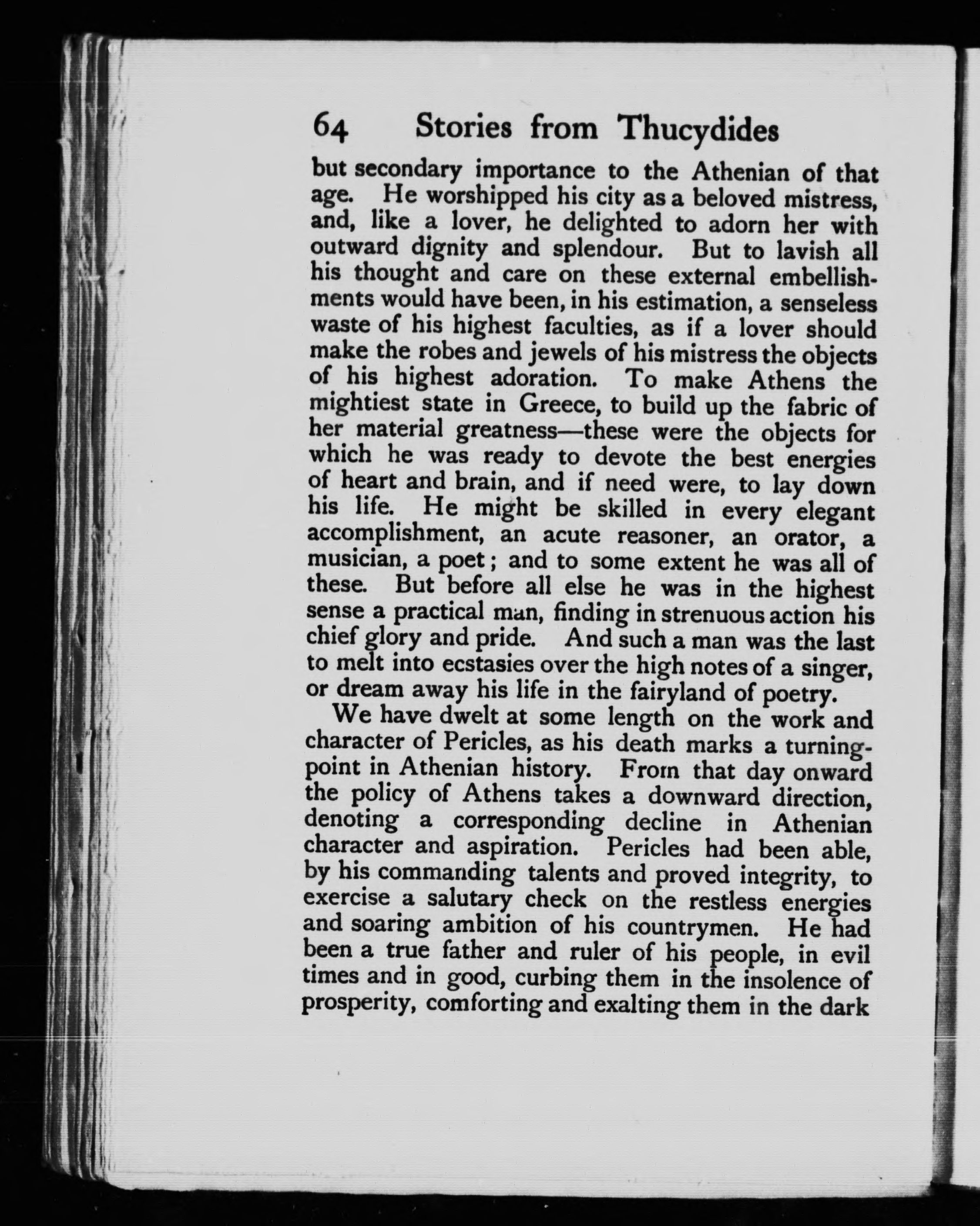 64 Stories from Thucydides

but secondary importance to the Athenian of that age. He worshipped his city as a beloved mistress, and, like a lover, he delighted to adorn her with outward dignity and splendour. But to lavish all his thought and care on these external embellishments would have been, in his estimation, a senseless waste of his highest faculties, as if a lover should make the robes and jewels of his mistress the objects of his highest adoration. To make Athens the mightiest state in Greece, to build up the fabric of her material greatness—these were the objects for which he was ready to devote the best energies of heart and brain, and if need were, to lay down his life. He might be skilled in every elegant accomplishment, an acute reasoner, an orator, a musician, a poet; and to some extent he was all of these. But before all else he was in the highest sense a practical man, finding in strenuous action his chief glory and pride. And such a man was the last to melt into ecstasies over the high notes of a singer, or dream away his life in the fairyland of poetry.

We have dwelt at some length on the work and character of Pericles, as his death marks a turning-point in Athenian history. From that day onward the policy of Athens takes a downward direction, denoting a corresponding decline in Athenian character and aspiration. Pericles had been able, by his commanding talents and proved integrity, to exercise a salutary check on the restless energies and soaring ambition of his countrymen. He had been a true father and ruler of his people, in evil times and in good, curbing them in the insolence of prosperity, comforting and exalting them in the dark